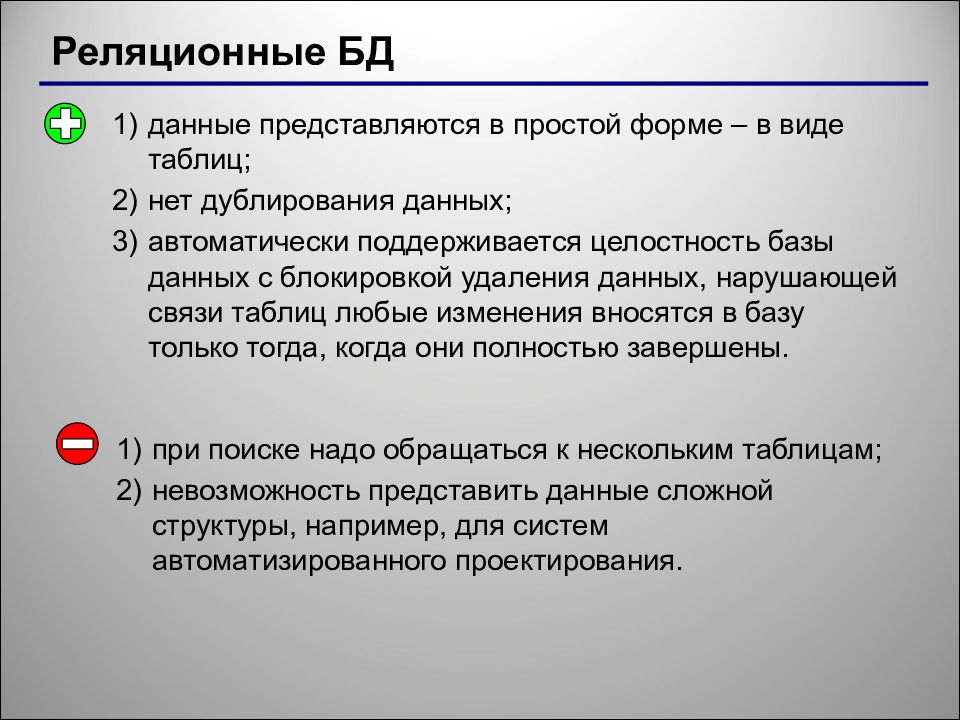 Реляционные БД

1) данные представляются в простой форме – в виде таблиц;
2) нет дублирования данных;
3) автоматически поддерживается целостность базы данных с блокировкой удаления данных, нарушающей связи таблиц любые изменения вносятся в базу только тогда, когда они полностью завершены.

1) при поиске надо обращаться к нескольким таблицам;
2) невозможность представить данные сложной структуры, например, для систем автоматизированного проектирования.